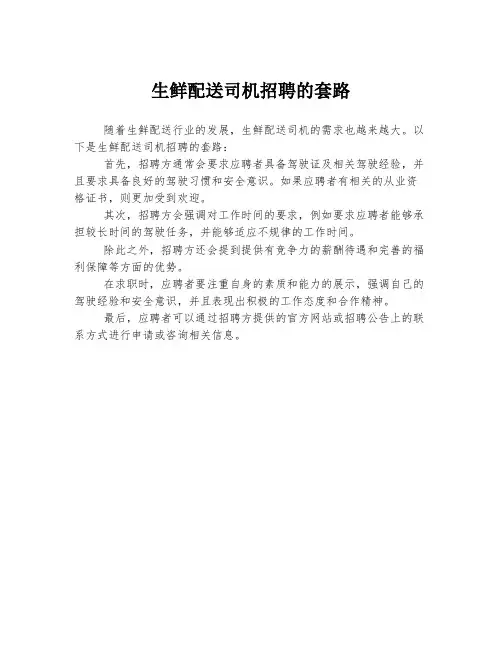 生鲜配送司机招聘的套路

随着生鲜配送行业的发展，生鲜配送司机的需求也越来越大。以下是生鲜配送司机招聘的套路：

首先，招聘方通常会要求应聘者具备驾驶证及相关驾驶经验，并且要求具备良好的驾驶习惯和安全意识。如果应聘者有相关的从业资格证书，则更加受到欢迎。

其次，招聘方会强调对工作时间的要求，例如要求应聘者能够承担较长时间的驾驶任务，并能够适应不规律的工作时间。

除此之外，招聘方还会提到提供有竞争力的薪酬待遇和完善的福利保障等方面的优势。

在求职时，应聘者要注重自身的素质和能力的展示，强调自己的驾驶经验和安全意识，并且表现出积极的工作态度和合作精神。

最后，应聘者可以通过招聘方提供的官方网站或招聘公告上的联系方式进行申请或咨询相关信息。